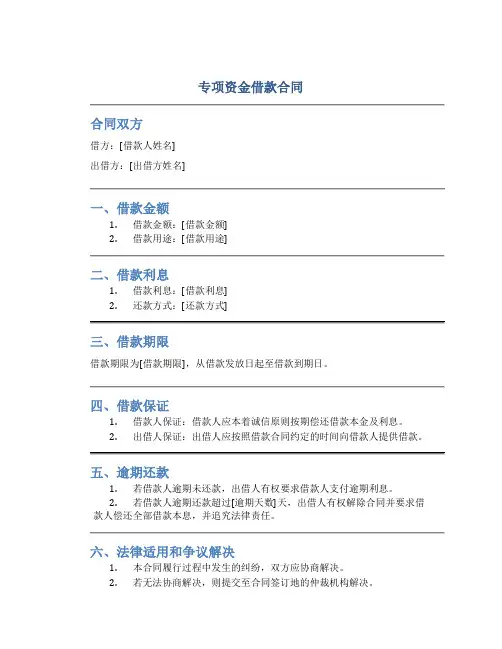 专项资金借款合同

合同双方

借方：[借款人姓名]

出借方：[出借方姓名]

一、借款金额

1. 借款金额：[借款金额]
2. 借款用途：[借款用途]

二、借款利息

1. 借款利息：[借款利息]
2. 还款方式：[还款方式]

三、借款期限

借款期限为[借款期限]，从借款发放日起至借款到期日。

四、借款保证

1. 借款人保证：借款人应本着诚信原则按期偿还借款本金及利息。
2. 出借人保证：出借人应按照借款合同约定的时间向借款人提供借款。

五、逾期还款

1. 若借款人逾期未还款，出借人有权要求借款人支付逾期利息。
2. 若借款人逾期还款超过[逾期天数]天，出借人有权解除合同并要求借款人偿还全部借款本息，并追究法律责任。

六、法律适用和争议解决

1. 本合同履行过程中发生的纠纷，双方应协商解决。
2. 若无法协商解决，则提交至合同签订地的仲裁机构解决。